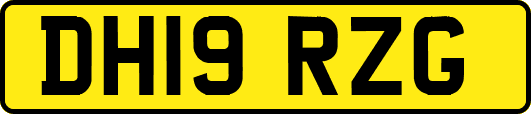 DH19 RZG